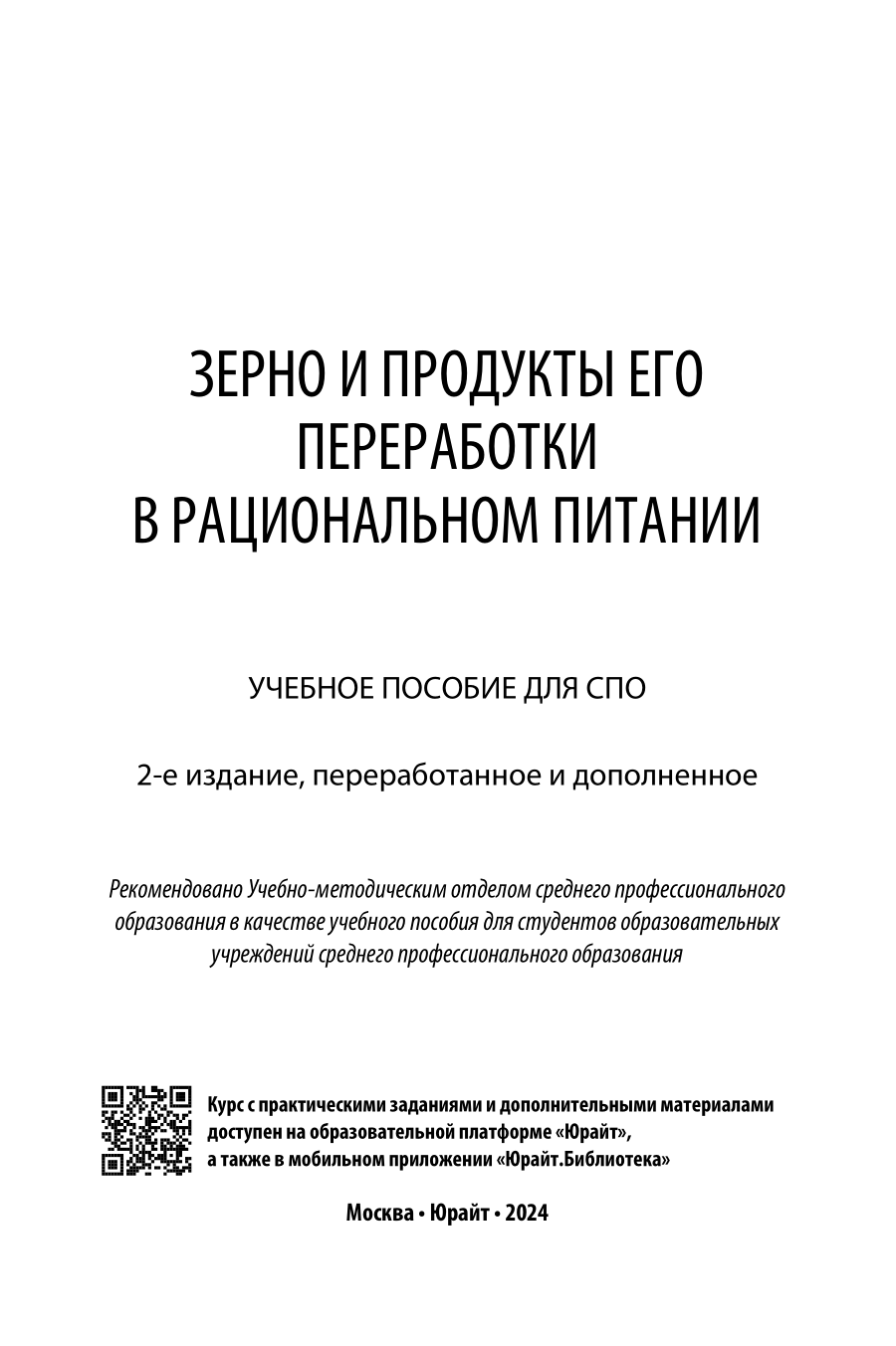 ЗЕРНО И ПРОДУКТЫ ЕГО ПЕРЕРАБОТКИ В РАЦИОНАЛЬНОМ ПИТАНИИ

УЧЕБНОЕ ПОСОБИЕ ДЛЯ СПО

2-е издание, переработанное и дополненное

Рекомендовано Учебно-методическим отделом среднего профессионального образования в качестве учебного пособия для студентов образовательных учреждений среднего профессионального образования

Курс с практическими заданиями и дополнительными материалами доступен на образовательной платформе «Юрайт», а также в мобильном приложении «Юрайт.Библиотека»

Москва • Юрайт • 2024